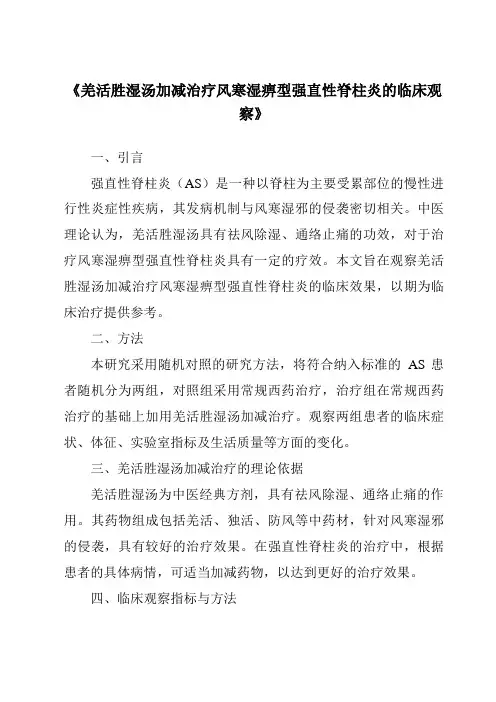 《羌活胜湿汤加减治疗风寒湿痹型强直性脊柱炎的临床观察》

一、引言

强直性脊柱炎（AS）是一种以脊柱为主要受累部位的慢性进行性炎症性疾病，其发病机制与风寒湿邪的侵袭密切相关。中医理论认为，羌活胜湿汤具有祛风除湿、通络止痛的功效，对于治疗风寒湿痹型强直性脊柱炎具有一定的疗效。本文旨在观察羌活胜湿汤加减治疗风寒湿痹型强直性脊柱炎的临床效果，以期为临床治疗提供参考。

二、方法

本研究采用随机对照的研究方法，将符合纳入标准的 AS 患者随机分为两组，对照组采用常规西药治疗，治疗组在常规西药治疗的基础上加用羌活胜湿汤加减治疗。观察两组患者的临床症状、体征、实验室指标及生活质量等方面的变化。

三、羌活胜湿汤加减治疗的理论依据

羌活胜湿汤为中医经典方剂，具有祛风除湿、通络止痛的作用。其药物组成包括羌活、独活、防风等中药材，针对风寒湿邪的侵袭，具有较好的治疗效果。在强直性脊柱炎的治疗中，根据患者的具体病情，可适当加减药物，以达到更好的治疗效果。

四、临床观察指标与方法